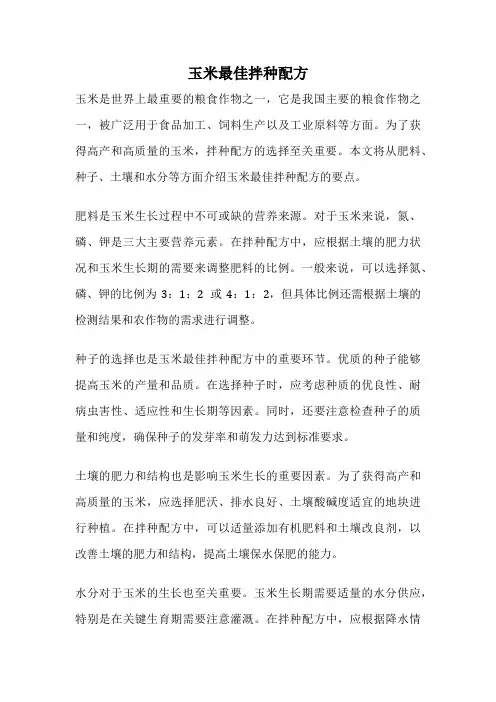 玉米最佳拌种配方

玉米是世界上最重要的粮食作物之一，它是我国主要的粮食作物之一，被广泛用于食品加工、饲料生产以及工业原料等方面。为了获得高产和高质量的玉米，拌种配方的选择至关重要。本文将从肥料、种子、土壤和水分等方面介绍玉米最佳拌种配方的要点。

肥料是玉米生长过程中不可或缺的营养来源。对于玉米来说，氮、磷、钾是三大主要营养元素。在拌种配方中，应根据土壤的肥力状况和玉米生长期的需要来调整肥料的比例。一般来说，可以选择氮、磷、钾的比例为 3：1：2 或 4：1：2，但具体比例还需根据土壤的检测结果和农作物的需求进行调整。

种子的选择也是玉米最佳拌种配方中的重要环节。优质的种子能够提高玉米的产量和品质。在选择种子时，应考虑种质的优良性、耐病虫害性、适应性和生长期等因素。同时，还要注意检查种子的质量和纯度，确保种子的发芽率和萌发力达到标准要求。

土壤的肥力和结构也是影响玉米生长的重要因素。为了获得高产和高质量的玉米，应选择肥沃、排水良好、土壤酸碱度适宜的地块进行种植。在拌种配方中，可以适量添加有机肥料和土壤改良剂，以改善土壤的肥力和结构，提高土壤保水保肥的能力。

水分对于玉米的生长也至关重要。玉米生长期需要适量的水分供应，特别是在关键生育期需要注意灌溉。在拌种配方中，应根据降水情